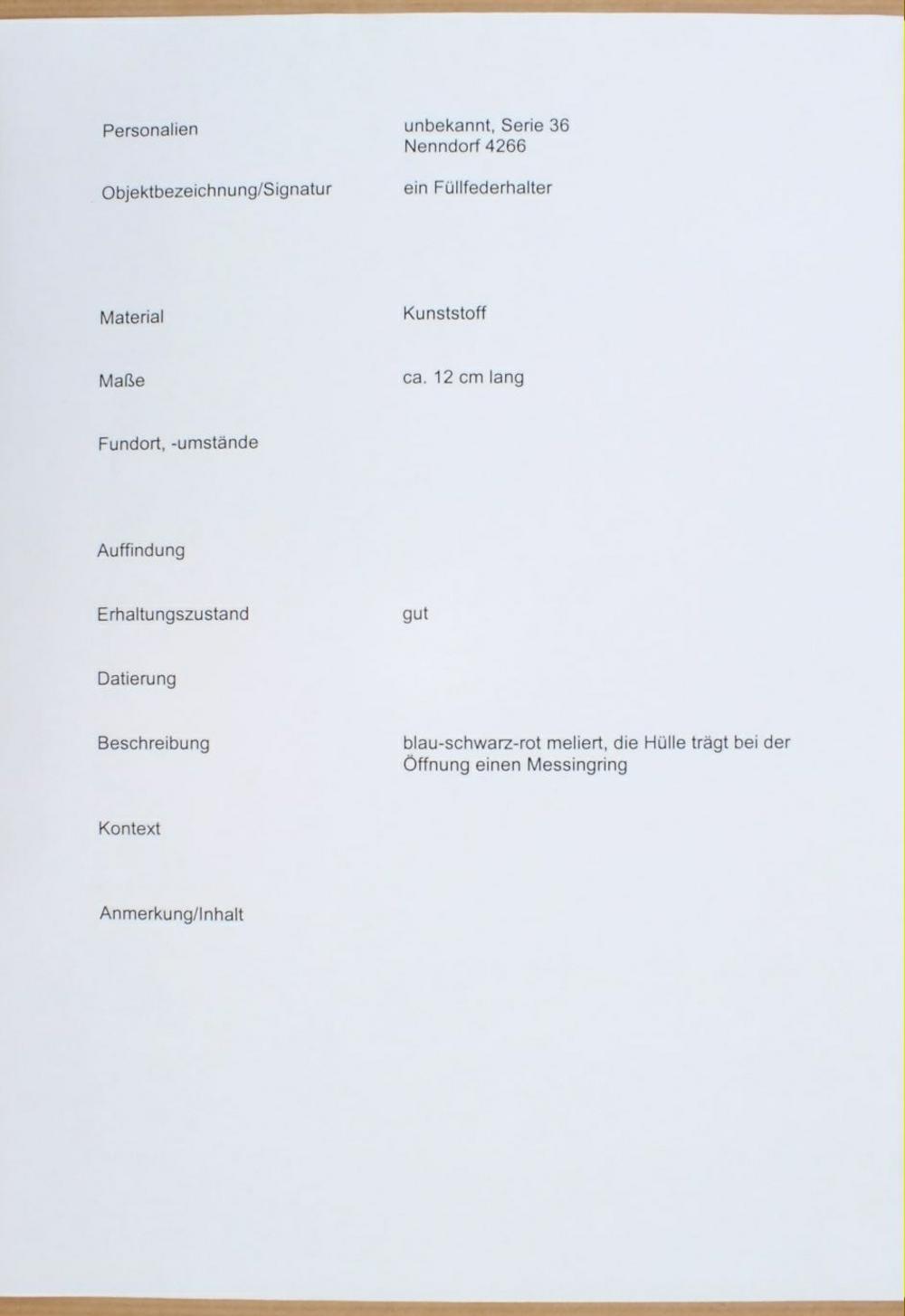 Personalien unbekannt, Serie 36
Nenndorf 4266

Objektbezeichnung/Signatur ein Füllfederhalter

Material Kunststoff

Maße ca. 12 cm lang

Fundort, -umstände

Auffindung

Erhaltungszustand gut

Datierung

Beschreibung blau-schwarz-rot meliert, die Hülle trägt bei der Öffnung einen Messingring

Kontext

Anmerkung/Inhalt